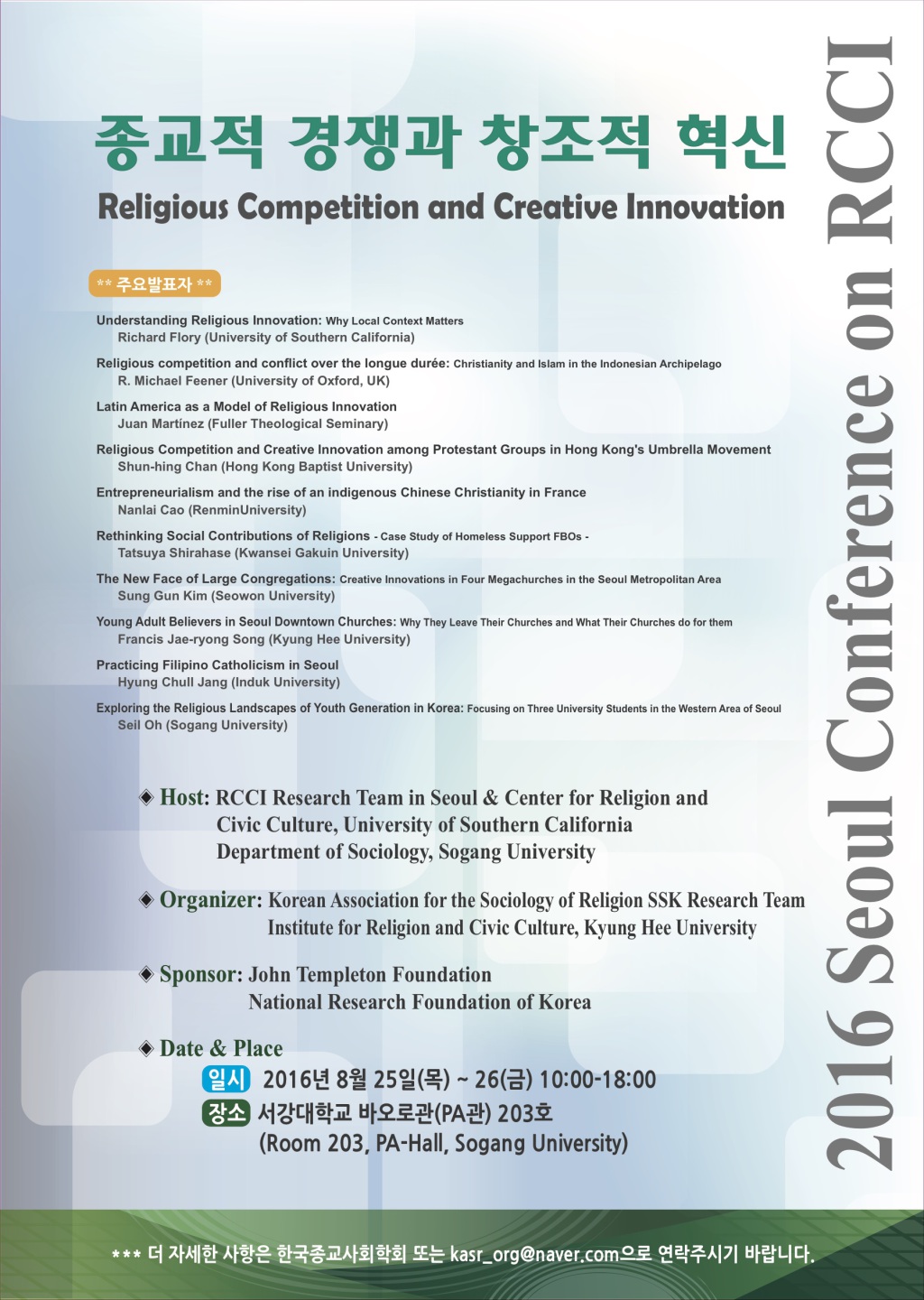 종교적 경쟁과 창조적 혁신

Religious Competition and Creative Innovation

** 주요발표자 **

Understanding Religious Innovation: Why Local Context Matters
Richard Flory (University of Southern California)

Religious competition and conflict over the longue durée: Christianity and Islam in the Indonesian Archipelago
R. Michael Feener (University of Oxford, UK)

Latin America as a Model of Religious Innovation
Juan Martínez (Fuller Theological Seminary)

Religious Competition and Creative Innovation among Protestant Groups in Hong Kong's Umbrella Movement
Shun-hing Chan (Hong Kong Baptist University)

Entrepreneurialism and the rise of an indigenous Chinese Christianity in France
Nanlai Cao (RenminUniversity)

Rethinking Social Contributions of Religions - Case Study of Homeless Support FBOs -
Tatsuya Shirahase (Kwansei Gakuin University)

The New Face of Large Congregations: Creative Innovations in Four Megachurches in the Seoul Metropolitan Area
Sung Gun Kim (Seowon University)

Young Adult Believers in Seoul Downtown Churches: Why They Leave Their Churches and What Their Churches do for them
Francis Jae-ryong Song (Kyung Hee University)

Practicing Filipino Catholicism in Seoul
Hyung Chull Jang (Induk University)

Exploring the Religious Landscapes of Youth Generation in Korea: Focusing on Three University Students in the Western Area of Seoul
Seil Oh (Sogang University)

◈ Host: RCCI Research Team in Seoul & Center for Religion and Civic Culture, University of Southern California
Department of Sociology, Sogang University

◈ Organizer: Korean Association for the Sociology of Religion SSK Research Team
Institute for Religion and Civic Culture, Kyung Hee University

◈ Sponsor: John Templeton Foundation
National Research Foundation of Korea

◈ Date & Place
일시 2016년 8월 25일(목) ~ 26(금) 10:00-18:00
장소 서강대학교 바오로관(PA관) 203호
(Room 203, PA-Hall, Sogang University)

2016 Seoul Conference on RCCI

*** 더 자세한 사항은 한국종교사회학회 또는 kasr_org@naver.com으로 연락주시기 바랍니다.